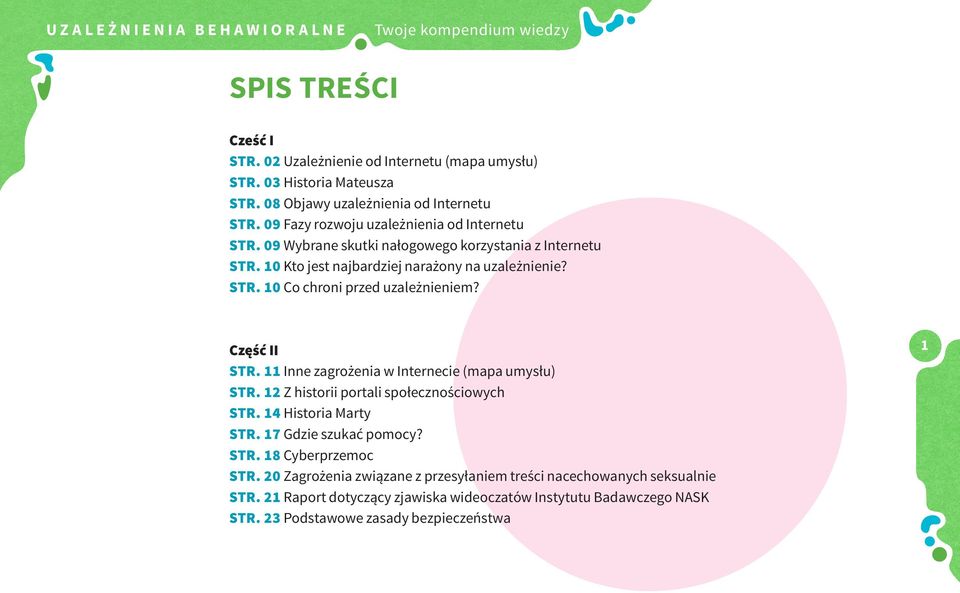 UZALEŻNIENIA BEHAWIORALNE Twoje kompendium wiedzy

SPIS TREŚCI

Cześć I
STR. 02 Uzależnienie od Internetu (mapa umysłu)
STR. 03 Historia Mateusza
STR. 08 Objawy uzależnienia od Internetu
STR. 09 Fazy rozwoju uzależnienia od Internetu
STR. 09 Wybrane skutki nałogowego korzystania z Internetu
STR. 10 Kto jest najbardziej narażony na uzależnienie?
STR. 10 Co chroni przed uzależnieniem?

Część II
STR. 11 Inne zagrożenia w Internecie (mapa umysłu)
STR. 12 Z historii portali społecznościowych
STR. 14 Historia Marty
STR. 17 Gdzie szukać pomocy?
STR. 18 Cyberprzemoc
STR. 20 Zagrożenia związane z przesyłaniem treści nacechowanych seksualnie
STR. 21 Raport dotyczący zjawiska wideoczatów Instytutu Badawczego NASK
STR. 23 Podstawowe zasady bezpieczeństwa

1